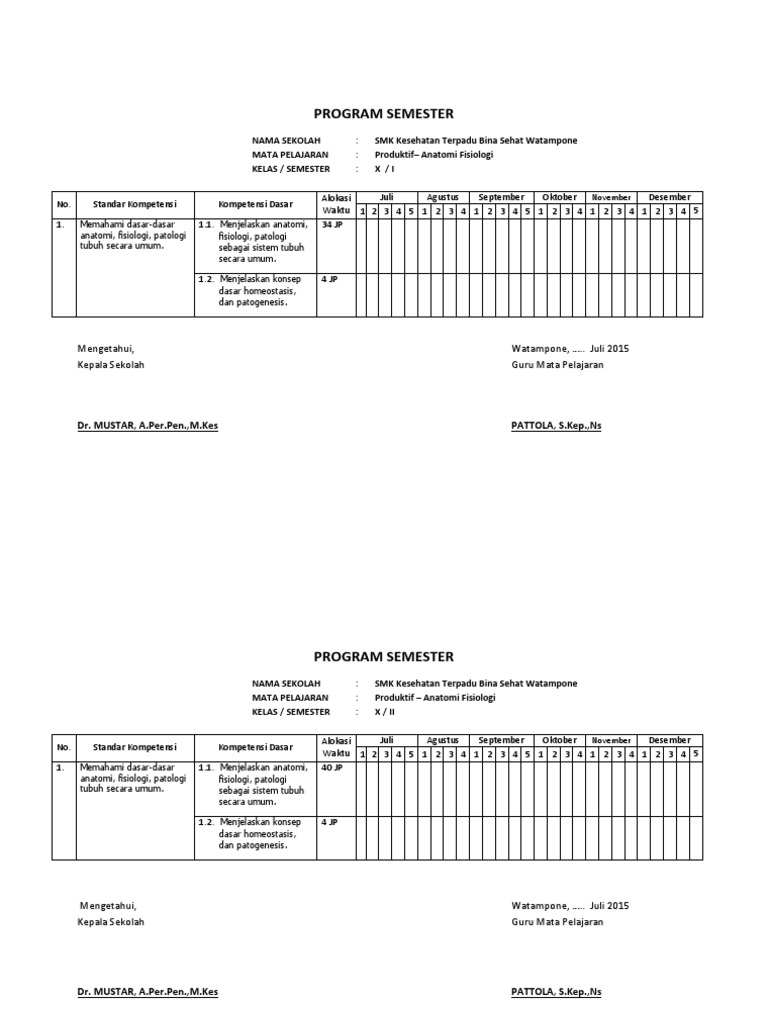 PROGRAM SEMESTER

NAMA SEKOLAH : SMK Kesehatan Terpadu Bina Sehat Watampone
MATA PELAJARAN : Produktif– Anatomi Fisiologi
KELAS / SEMESTER : X / I

| No. | Standar Kompetensi | Kompetensi Dasar | Alokasi Waktu | Juli 1 | 2 | 3 | 4 | 5 | Agustus 1 | 2 | 3 | 4 | September 1 | 2 | 3 | 4 | 5 | Oktober 1 | 2 | 3 | 4 | November 1 | 2 | 3 | 4 | Desember 1 | 2 | 3 | 4 | 5 |
|---|---|---|---|---|---|---|---|---|---|---|---|---|---|---|---|---|---|---|---|---|---|---|---|---|---|---|---|---|---|---|
| 1. | Memahami dasar-dasar anatomi, fisiologi, patologi tubuh secara umum. | 1.1. Menjelaskan anatomi, fisiologi, patologi sebagai sistem tubuh secara umum. | 34 JP | | | | | | | | | | | | | | | | | | | | | | | | | | | |
| | | 1.2. Menjelaskan konsep dasar homeostasis, dan patogenesis. | 4 JP | | | | | | | | | | | | | | | | | | | | | | | | | | | |

Mengetahui,
Kepala Sekolah

Dr. MUSTAR, A.Per.Pen.,M.Kes

Watampone, ….. Juli 2015
Guru Mata Pelajaran

PATTOLA, S.Kep.,Ns

PROGRAM SEMESTER

NAMA SEKOLAH : SMK Kesehatan Terpadu Bina Sehat Watampone
MATA PELAJARAN : Produktif – Anatomi Fisiologi
KELAS / SEMESTER : X / II

| No. | Standar Kompetensi | Kompetensi Dasar | Alokasi Waktu | Juli 1 | 2 | 3 | 4 | 5 | Agustus 1 | 2 | 3 | 4 | September 1 | 2 | 3 | 4 | 5 | Oktober 1 | 2 | 3 | 4 | November 1 | 2 | 3 | 4 | Desember 1 | 2 | 3 | 4 | 5 |
|---|---|---|---|---|---|---|---|---|---|---|---|---|---|---|---|---|---|---|---|---|---|---|---|---|---|---|---|---|---|---|
| 1. | Memahami dasar-dasar anatomi, fisiologi, patologi tubuh secara umum. | 1.1. Menjelaskan anatomi, fisiologi, patologi sebagai sistem tubuh secara umum. | 40 JP | | | | | | | | | | | | | | | | | | | | | | | | | | | |
| | | 1.2. Menjelaskan konsep dasar homeostasis, dan patogenesis. | 4 JP | | | | | | | | | | | | | | | | | | | | | | | | | | | |

Mengetahui,
Kepala Sekolah

Dr. MUSTAR, A.Per.Pen.,M.Kes

Watampone, ….. Juli 2015
Guru Mata Pelajaran

PATTOLA, S.Kep.,Ns